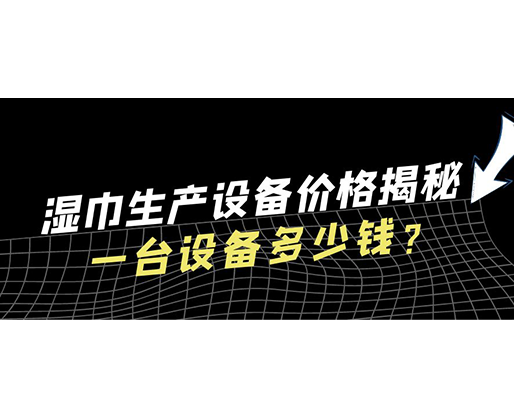 湿巾生产设备价格揭秘
一台设备多少钱？